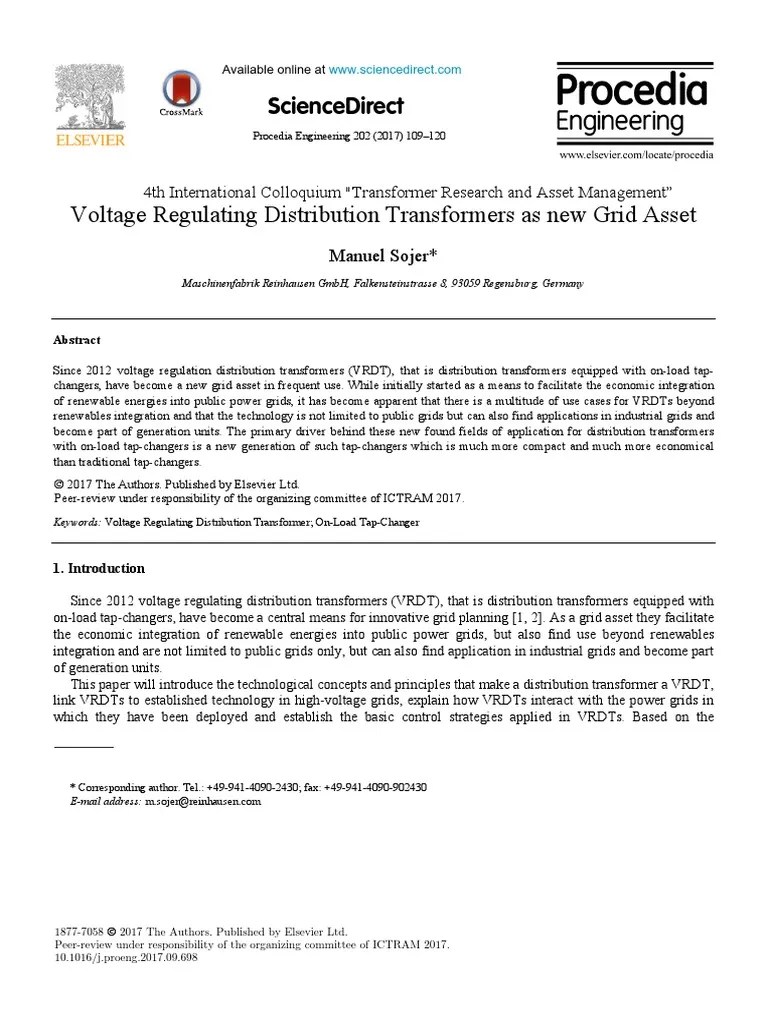 ELSEVIER

CrossMark

Available online at www.sciencedirect.com

ScienceDirect

Procedia Engineering 202 (2017) 109–120

Procedia Engineering

www.elsevier.com/locate/procedia

4th International Colloquium "Transformer Research and Asset Management"
Voltage Regulating Distribution Transformers as new Grid Asset

Manuel Sojer*

Maschinenfabrik Reinhausen GmbH, Falkensteinstrasse 8, 93059 Regensburg, Germany

Abstract

Since 2012 voltage regulation distribution transformers (VRDT), that is distribution transformers equipped with on-load tap-changers, have become a new grid asset in frequent use. While initially started as a means to facilitate the economic integration of renewable energies into public power grids, it has become apparent that there is a multitude of use cases for VRDTs beyond renewables integration and that the technology is not limited to public grids but can also find applications in industrial grids and become part of generation units. The primary driver behind these new found fields of application for distribution transformers with on-load tap-changers is a new generation of such tap-changers which is much more compact and much more economical than traditional tap-changers.

© 2017 The Authors. Published by Elsevier Ltd.
Peer-review under responsibility of the organizing committee of ICTRAM 2017.

Keywords: Voltage Regulating Distribution Transformer; On-Load Tap-Changer

1. Introduction

Since 2012 voltage regulating distribution transformers (VRDT), that is distribution transformers equipped with on-load tap-changers, have become a central means for innovative grid planning [1, 2]. As a grid asset they facilitate the economic integration of renewable energies into public power grids, but also find use beyond renewables integration and are not limited to public grids only, but can also find application in industrial grids and become part of generation units.

This paper will introduce the technological concepts and principles that make a distribution transformer a VRDT, link VRDTs to established technology in high-voltage grids, explain how VRDTs interact with the power grids in which they have been deployed and establish the basic control strategies applied in VRDTs. Based on the

* Corresponding author. Tel.: +49-941-4090-2430; fax: +49-941-4090-902430
E-mail address: m.sojer@reinhausen.com

1877-7058 © 2017 The Authors. Published by Elsevier Ltd.
Peer-review under responsibility of the organizing committee of ICTRAM 2017.
10.1016/j.proeng.2017.09.698